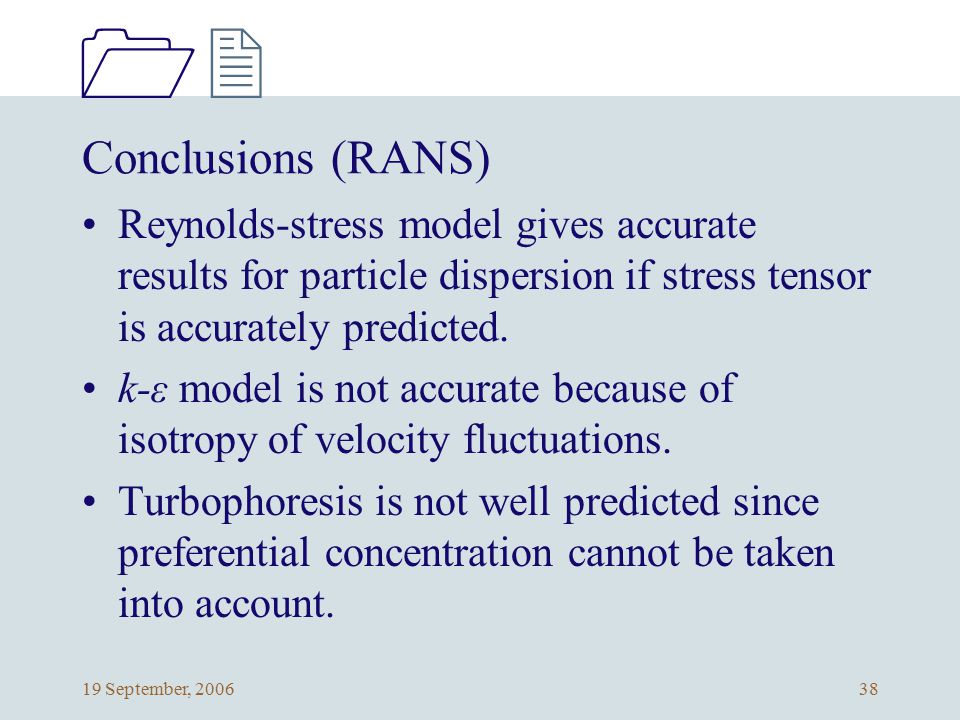 Conclusions (RANS)

• Reynolds-stress model gives accurate results for particle dispersion if stress tensor is accurately predicted.

• $k$-$\varepsilon$ model is not accurate because of isotropy of velocity fluctuations.

• Turbophoresis is not well predicted since preferential concentration cannot be taken into account.

19 September, 2006

38